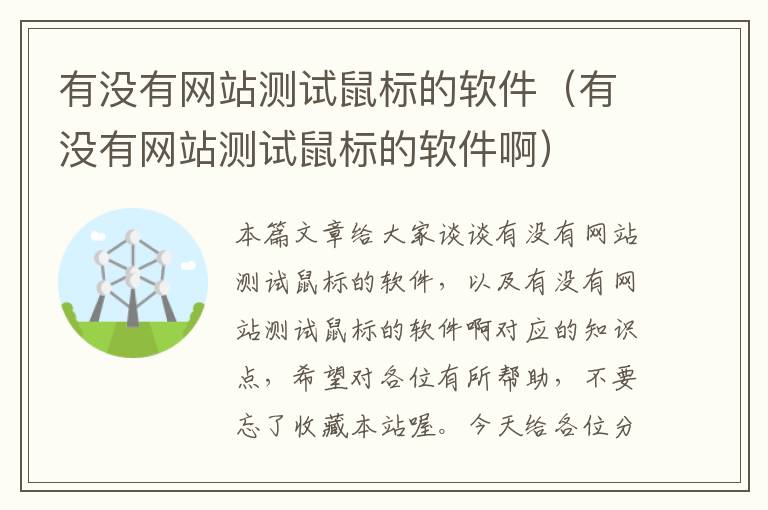 有没有网站测试鼠标的软件（有没有网站测试鼠标的软件啊）

本篇文章给大家谈谈有没有网站测试鼠标的软件，以及有没有网站测试鼠标的软件啊对应的知识点，希望对各位有所帮助，不要忘了收藏本站喔。今天给各位分